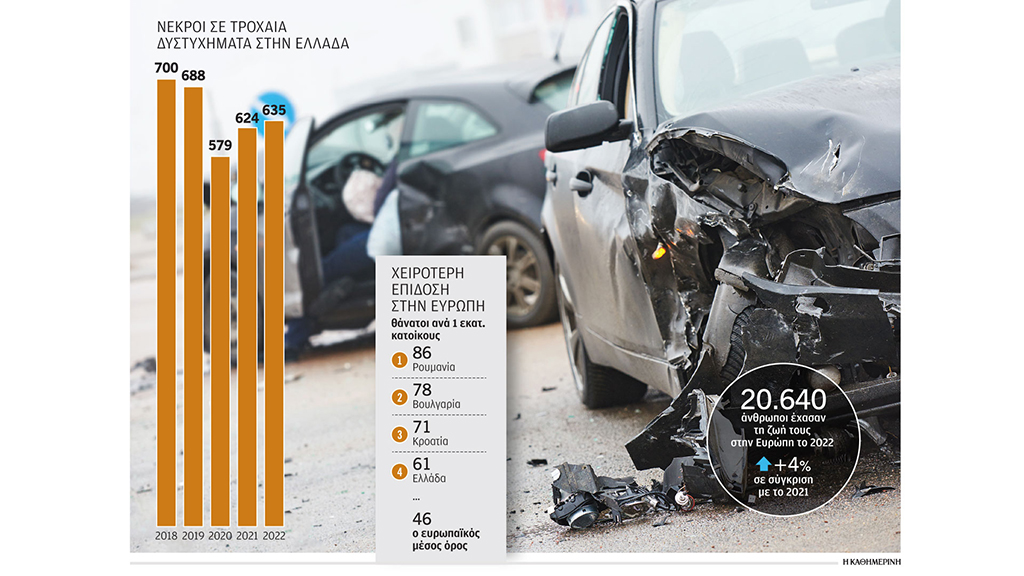 ΝΕΚΡΟΙ ΣΕ ΤΡΟΧΑΙΑ ΔΥΣΤΥΧΗΜΑΤΑ ΣΤΗΝ ΕΛΛΑΔΑ

700
688
579
624
635

2018 2019 2020 2021 2022

ΧΕΙΡΟΤΕΡΗ ΕΠΙΔΟΣΗ ΣΤΗΝ ΕΥΡΩΠΗ

θάνατοι ανά 1 εκατ. κατοίκους

1 86 Ρουμανία

2 78 Βουλγαρία

3 71 Κροατία

4 61 Ελλάδα

...

46 ο ευρωπαϊκός μέσος όρος

20.640 άνθρωποι έχασαν τη ζωή τους στην Ευρώπη το 2022

+4% σε σύγκριση με το 2021

Η ΚΑΘΗΜΕΡΙΝΗ